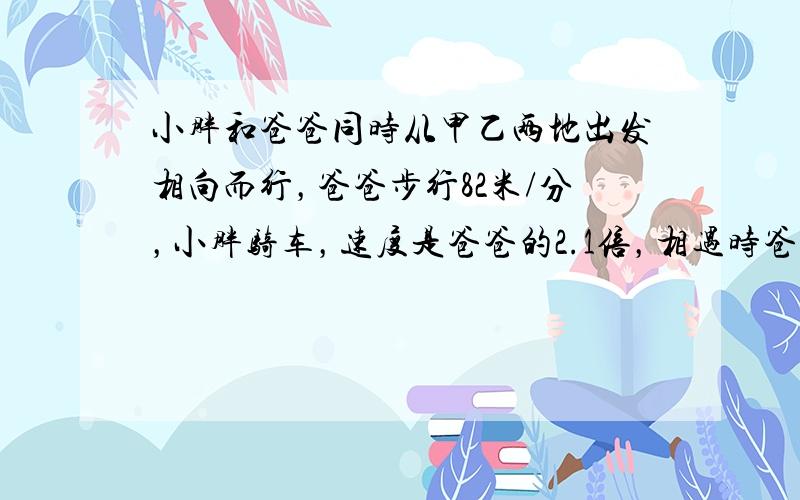 小胖和爸爸同時从甲乙两地出发相向而行，爸爸步行82米/分，小胖騎车，速度是爸爸的2.1倍，相遇時爸